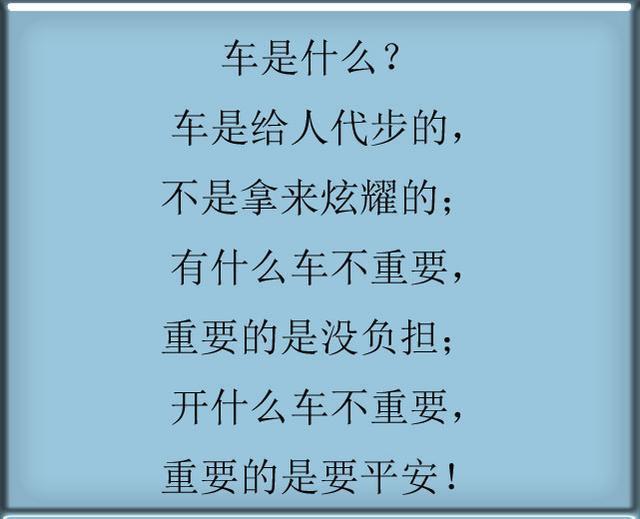 车是什么？

车是给人代步的，

不是拿来炫耀的；

有什么车不重要，

重要的是没负担；

开什么车不重要，

重要的是要平安！